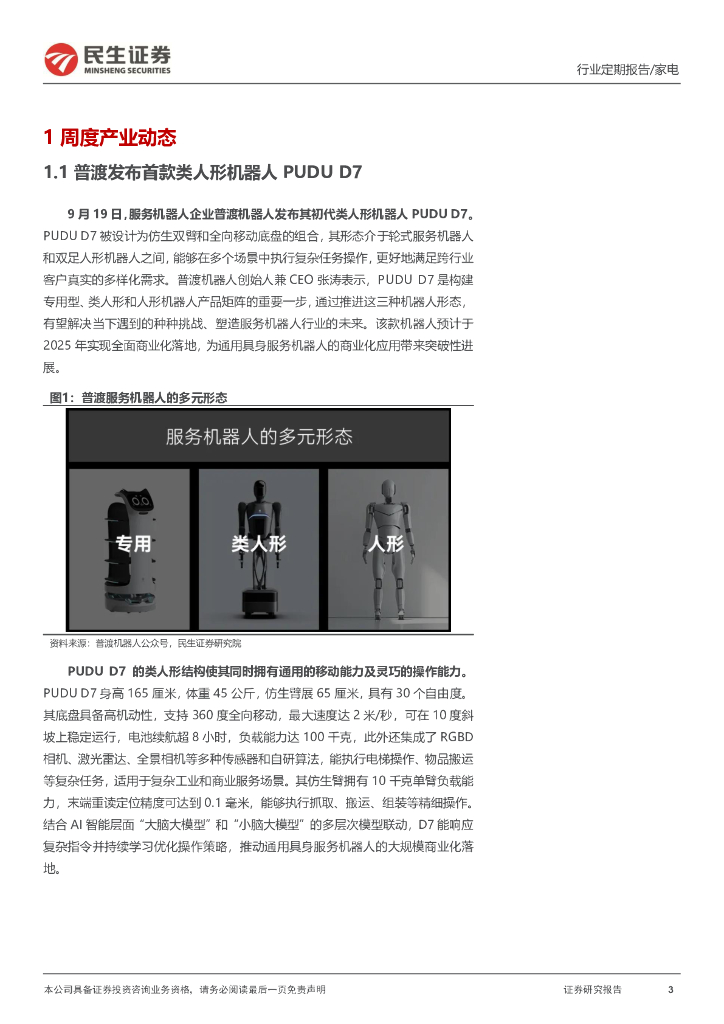 民生证券
MINSHENG SECURITIES

行业定期报告/家电

1 周度产业动态

1.1 普渡发布首款类人形机器人 PUDU D7

9 月 19 日，服务机器人企业普渡机器人发布其初代类人形机器人 PUDU D7。PUDU D7 被设计为仿生双臂和全向移动底盘的组合，其形态介于轮式服务机器人和双足人形机器人之间，能够在多个场景中执行复杂任务操作，更好地满足跨行业客户真实的多样化需求。普渡机器人创始人兼 CEO 张涛表示，PUDU D7 是构建专用型、类人形和人形机器人产品矩阵的重要一步，通过推进这三种机器人形态，有望解决当下遇到的种种挑战、塑造服务机器人行业的未来。该款机器人预计于 2025 年实现全面商业化落地，为通用具身服务机器人的商业化应用带来突破性进展。

图1：普渡服务机器人的多元形态

服务机器人的多元形态

专用

类人形

人形

资料来源：普渡机器人公众号，民生证券研究院

PUDU D7 的类人形结构使其同时拥有通用的移动能力及灵巧的操作能力。PUDU D7 身高 165 厘米，体重 45 公斤，仿生臂展 65 厘米，具有 30 个自由度。其底盘具备高机动性，支持 360 度全向移动，最大速度达 2 米/秒，可在 10 度斜坡上稳定运行，电池续航超 8 小时，负载能力达 100 千克，此外还集成了 RGBD 相机、激光雷达、全景相机等多种传感器和自研算法，能执行电梯操作、物品搬运等复杂任务，适用于复杂工业和商业服务场景。其仿生臂拥有 10 千克单臂负载能力，末端重读定位精度可达到 0.1 毫米，能够执行抓取、搬运、组装等精细操作。结合 AI 智能层面“大脑大模型”和“小脑大模型”的多层次模型联动，D7 能响应复杂指令并持续学习优化操作策略，推动通用具身服务机器人的大规模商业化落地。

本公司具备证券投资咨询业务资格，请务必阅读最后一页免责声明

证券研究报告

3